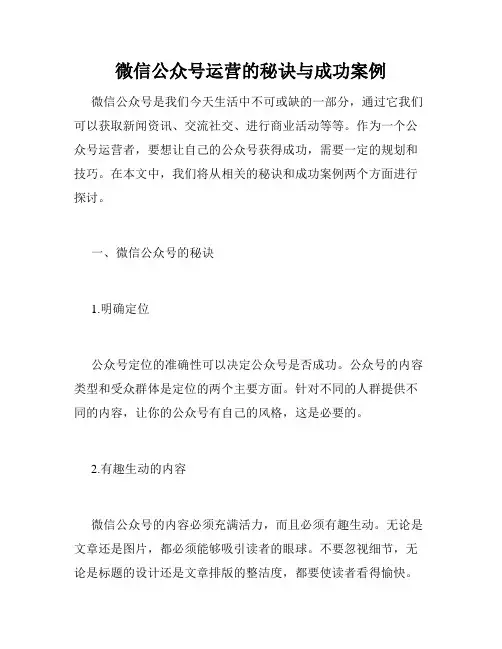 微信公众号运营的秘诀与成功案例

微信公众号是我们今天生活中不可或缺的一部分，通过它我们可以获取新闻资讯、交流社交、进行商业活动等等。作为一个公众号运营者，要想让自己的公众号获得成功，需要一定的规划和技巧。在本文中，我们将从相关的秘诀和成功案例两个方面进行探讨。

一、微信公众号的秘诀

1.明确定位

公众号定位的准确性可以决定公众号是否成功。公众号的内容类型和受众群体是定位的两个主要方面。针对不同的人群提供不同的内容，让你的公众号有自己的风格，这是必要的。

2.有趣生动的内容

微信公众号的内容必须充满活力，而且必须有趣生动。无论是文章还是图片，都必须能够吸引读者的眼球。不要忽视细节，无论是标题的设计还是文章排版的整洁度，都要使读者看得愉快。